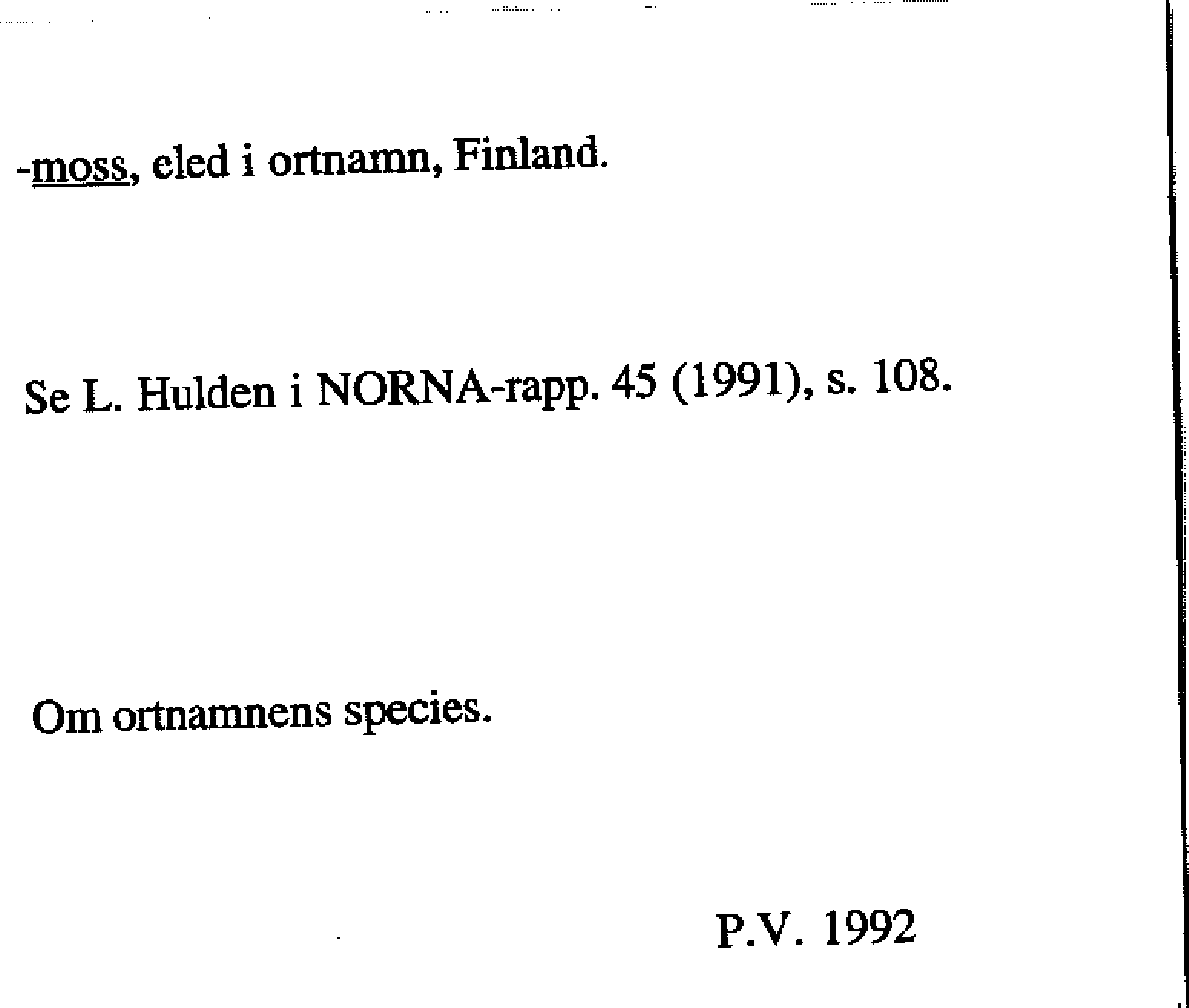 -moss, eled i ortnamn, Finland.

Se L. Hulden i NORNA-rapp. 45 (1991), s. 108.

Om ortnamnens species.

P.V. 1992